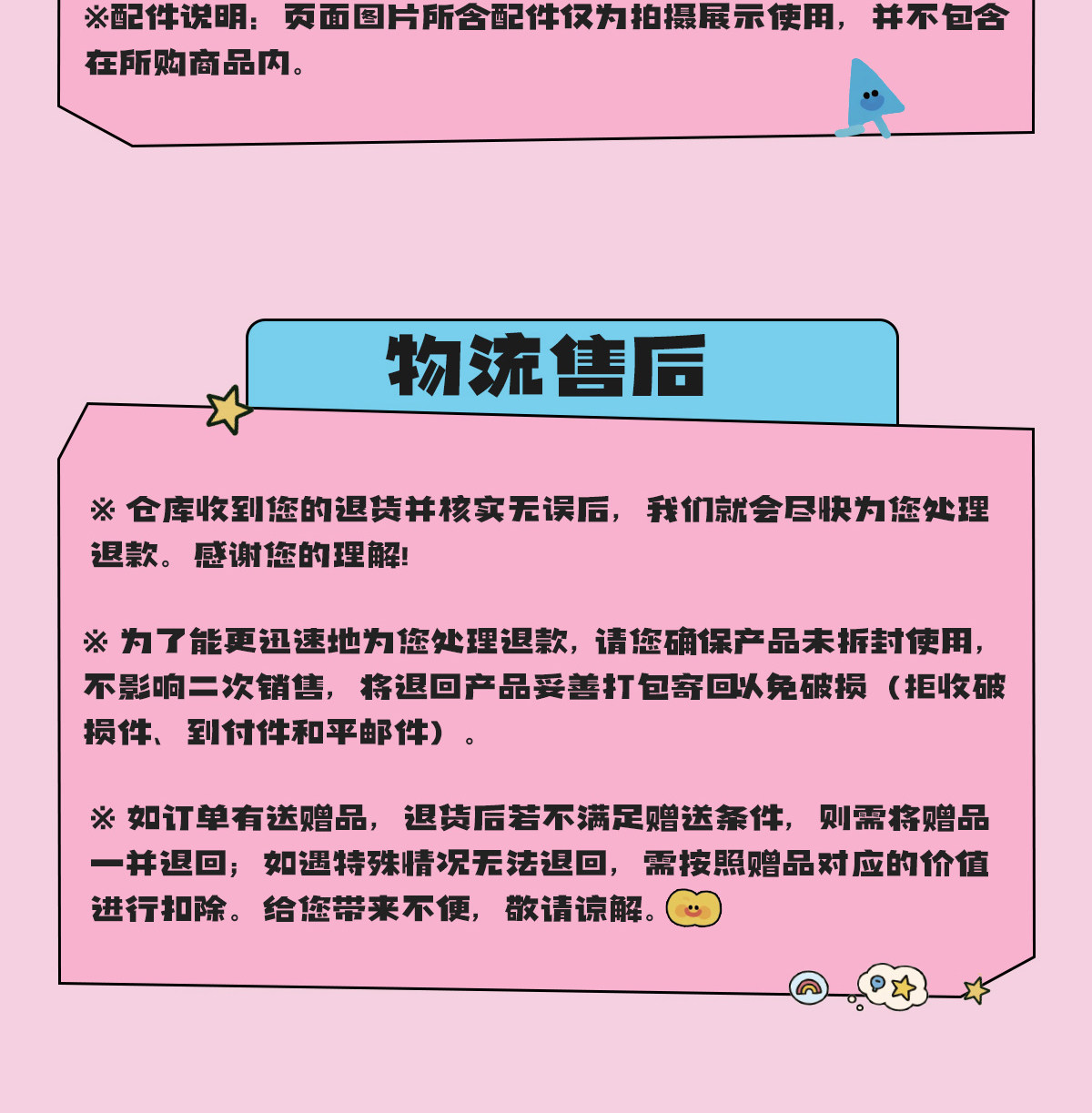 ※配件说明：页面图片所含配件仅为拍摄展示使用，并不包含在所购商品内。

物流售后

※ 仓库收到您的退货并核实无误后，我们就会尽快为您处理退款。感谢您的理解!

※ 为了能更迅速地为您处理退款，请您确保产品未拆封使用，不影响二次销售，将退回产品妥善打包寄回以免破损（拒收破损件、到付件和平邮件）。

※ 如订单有送赠品，退货后若不满足赠送条件，则需将赠品一并退回；如遇特殊情况无法退回，需按照赠品对应的价值进行扣除。给您带来不便，敬请谅解。